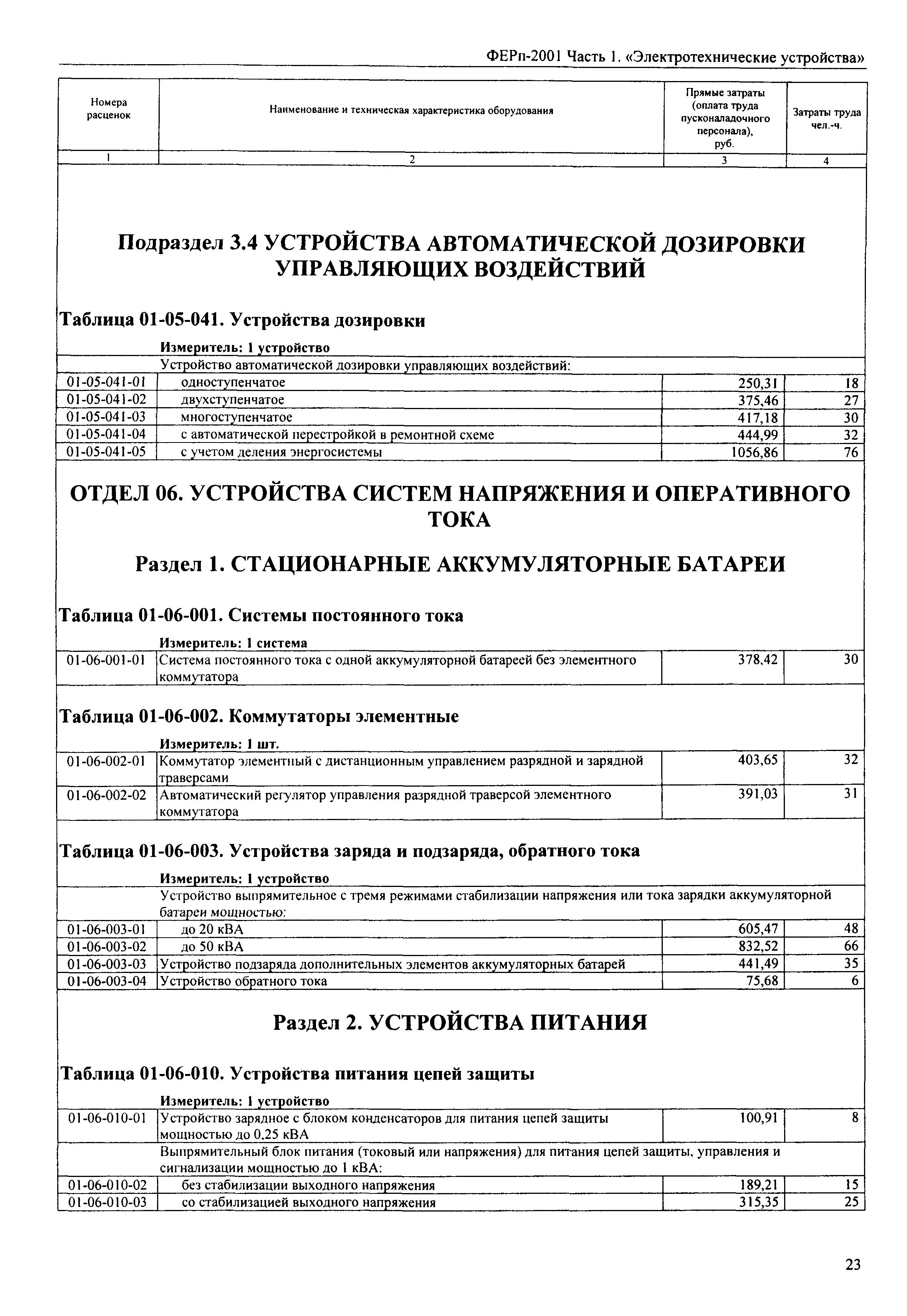 ФЕРп-2001 Часть 1. «Электротехнические устройства»

| Номера расценок | Наименование и техническая характеристика оборудования | Прямые затраты (оплата труда пусконаладочного персонала), руб. | Затраты труда чел.-ч. |
|---|---|---|---|
| 1 | 2 | 3 | 4 |

Подраздел 3.4 УСТРОЙСТВА АВТОМАТИЧЕСКОЙ ДОЗИРОВКИ УПРАВЛЯЮЩИХ ВОЗДЕЙСТВИЙ

Таблица 01-05-041. Устройства дозировки

Измеритель: 1 устройство

| | Устройство автоматической дозировки управляющих воздействий: | | |
|---|---|---|---|
| 01-05-041-01 | одноступенчатое | 250,31 | 18 |
| 01-05-041-02 | двухступенчатое | 375,46 | 27 |
| 01-05-041-03 | многоступенчатое | 417,18 | 30 |
| 01-05-041-04 | с автоматической перестройкой в ремонтной схеме | 444,99 | 32 |
| 01-05-041-05 | с учетом деления энергосистемы | 1056,86 | 76 |

ОТДЕЛ 06. УСТРОЙСТВА СИСТЕМ НАПРЯЖЕНИЯ И ОПЕРАТИВНОГО ТОКА

Раздел 1. СТАЦИОНАРНЫЕ АККУМУЛЯТОРНЫЕ БАТАРЕИ

Таблица 01-06-001. Системы постоянного тока

Измеритель: 1 система

| 01-06-001-01 | Система постоянного тока с одной аккумуляторной батареей без элементного коммутатора | 378,42 | 30 |
|---|---|---|---|

Таблица 01-06-002. Коммутаторы элементные

Измеритель: 1 шт.

| 01-06-002-01 | Коммутатор элементный с дистанционным управлением разрядной и зарядной траверсами | 403,65 | 32 |
|---|---|---|---|
| 01-06-002-02 | Автоматический регулятор управления разрядной траверсой элементного коммутатора | 391,03 | 31 |

Таблица 01-06-003. Устройства заряда и подзаряда, обратного тока

Измеритель: 1 устройство

| | Устройство выпрямительное с тремя режимами стабилизации напряжения или тока зарядки аккумуляторной батареи мощностью: | | |
|---|---|---|---|
| 01-06-003-01 | до 20 кВА | 605,47 | 48 |
| 01-06-003-02 | до 50 кВА | 832,52 | 66 |
| 01-06-003-03 | Устройство подзаряда дополнительных элементов аккумуляторных батарей | 441,49 | 35 |
| 01-06-003-04 | Устройство обратного тока | 75,68 | 6 |

Раздел 2. УСТРОЙСТВА ПИТАНИЯ

Таблица 01-06-010. Устройства питания цепей защиты

Измеритель: 1 устройство

| 01-06-010-01 | Устройство зарядное с блоком конденсаторов для питания цепей защиты мощностью до 0,25 кВА | 100,91 | 8 |
|---|---|---|---|
| | Выпрямительный блок питания (токовый или напряжения) для питания цепей защиты, управления и сигнализации мощностью до 1 кВА: | | |
| 01-06-010-02 | без стабилизации выходного напряжения | 189,21 | 15 |
| 01-06-010-03 | со стабилизацией выходного напряжения | 315,35 | 25 |

23